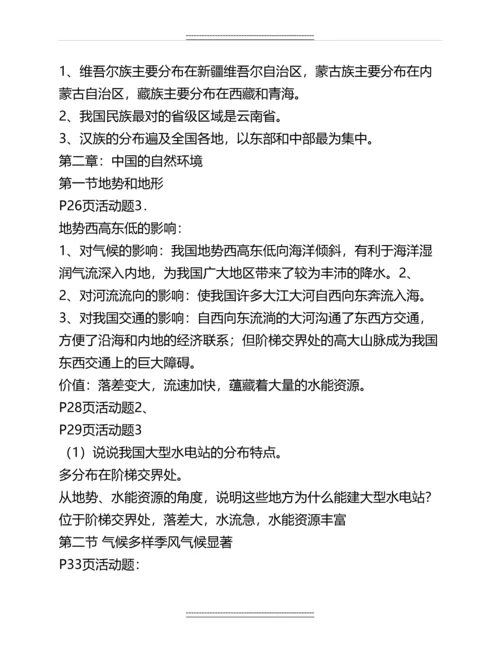 1、维吾尔族主要分布在新疆维吾尔自治区，蒙古族主要分布在内蒙古自治区，藏族主要分布在西藏和青海。
2、我国民族最对的省级区域是云南省。
3、汉族的分布遍及全国各地，以东部和中部最为集中。
第二章：中国的自然环境
第一节地势和地形
P26页活动题3．
地势西高东低的影响：
1、对气候的影响：我国地势西高东低向海洋倾斜，有利于海洋湿润气流深入内地，为我国广大地区带来了较为丰沛的降水。2、
2、对河流流向的影响：使我国许多大江大河自西向东奔流入海。
3、对我国交通的影响：自西向东流淌的大河沟通了东西方交通，方便了沿海和内地的经济联系；但阶梯交界处的高大山脉成为我国东西交通上的巨大障碍。
价值：落差变大，流速加快，蕴藏着大量的水能资源。
P28页活动题2、
P29页活动题3
（1）说说我国大型水电站的分布特点。
多分布在阶梯交界处。
从地势、水能资源的角度，说明这些地方为什么能建大型水电站？
位于阶梯交界处，落差大，水流急，水能资源丰富
第二节 气候多样季风气候显著
P33页活动题：